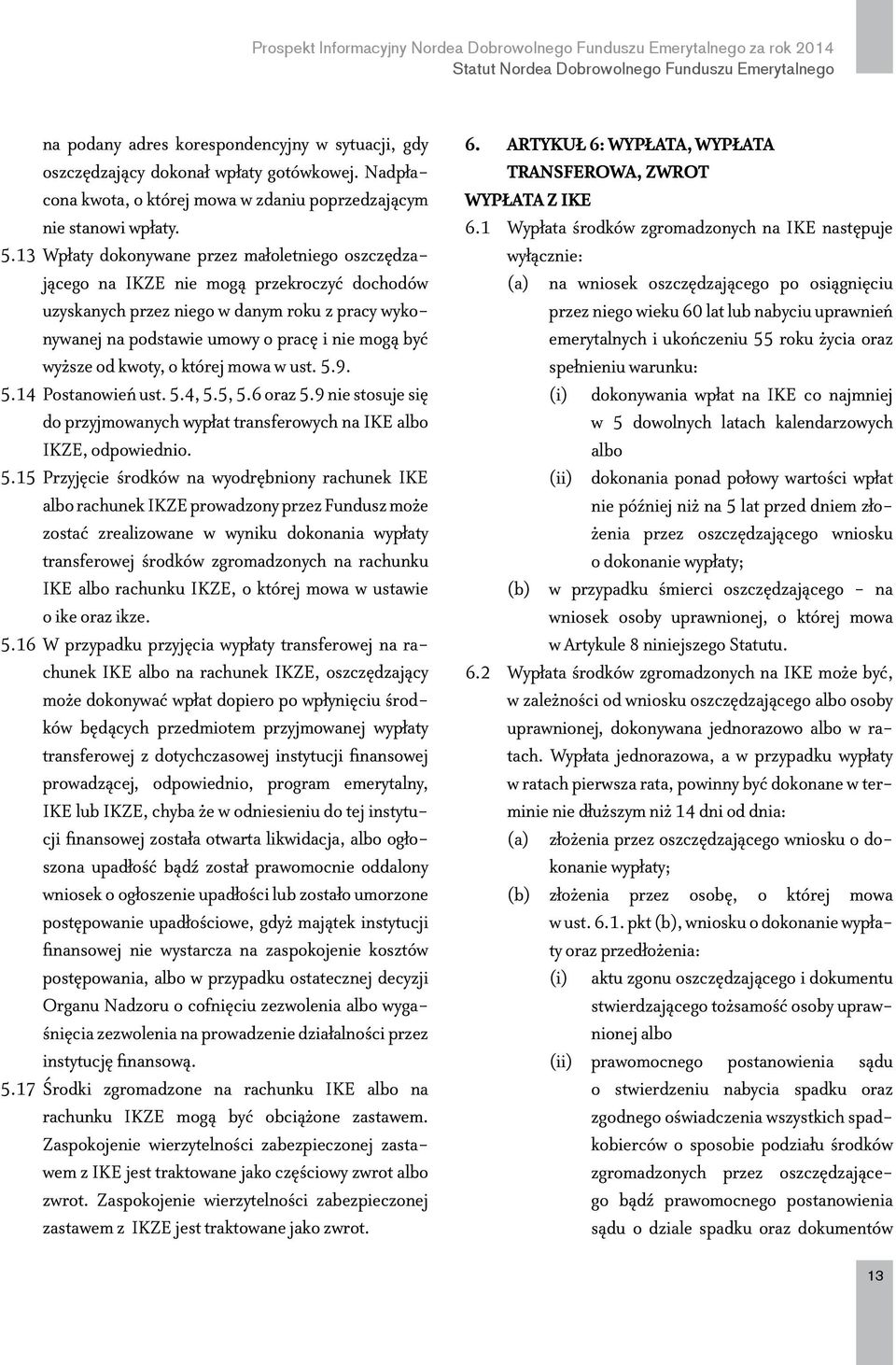 Prospekt Informacyjny Nordea Dobrowolnego Funduszu Emerytalnego za rok 2014
Statut Nordea Dobrowolnego Funduszu Emerytalnego

na podany adres korespondencyjny w sytuacji, gdy oszczędzający dokonał wpłaty gotówkowej. Nadpłacona kwota, o której mowa w zdaniu poprzedzającym nie stanowi wpłaty.

5.13 Wpłaty dokonywane przez małoletniego oszczędzającego na IKZE nie mogą przekroczyć dochodów uzyskanych przez niego w danym roku z pracy wykonywanej na podstawie umowy o pracę i nie mogą być wyższe od kwoty, o której mowa w ust. 5.9.

5.14 Postanowień ust. 5.4, 5.5, 5.6 oraz 5.9 nie stosuje się do przyjmowanych wypłat transferowych na IKE albo IKZE, odpowiednio.

5.15 Przyjęcie środków na wyodrębniony rachunek IKE albo rachunek IKZE prowadzony przez Fundusz może zostać zrealizowane w wyniku dokonania wypłaty transferowej środków zgromadzonych na rachunku IKE albo rachunku IKZE, o której mowa w ustawie o ike oraz ikze.

5.16 W przypadku przyjęcia wypłaty transferowej na rachunek IKE albo na rachunek IKZE, oszczędzający może dokonywać wpłat dopiero po wpłynięciu środków będących przedmiotem przyjmowanej wypłaty transferowej z dotychczasowej instytucji finansowej prowadzącej, odpowiednio, program emerytalny, IKE lub IKZE, chyba że w odniesieniu do tej instytucji finansowej została otwarta likwidacja, albo ogłoszona upadłość bądź został prawomocnie oddalony wniosek o ogłoszenie upadłości lub zostało umorzone postępowanie upadłościowe, gdyż majątek instytucji finansowej nie wystarcza na zaspokojenie kosztów postępowania, albo w przypadku ostatecznej decyzji Organu Nadzoru o cofnięciu zezwolenia albo wygaśnięcia zezwolenia na prowadzenie działalności przez instytucję finansową.

5.17 Środki zgromadzone na rachunku IKE albo na rachunku IKZE mogą być obciążone zastawem. Zaspokojenie wierzytelności zabezpieczonej zastawem z IKE jest traktowane jako częściowy zwrot albo zwrot. Zaspokojenie wierzytelności zabezpieczonej zastawem z IKZE jest traktowane jako zwrot.

6. ARTYKUŁ 6: WYPŁATA, WYPŁATA TRANSFEROWA, ZWROT

WYPŁATA Z IKE

6.1 Wypłata środków zgromadzonych na IKE następuje wyłącznie:
(a) na wniosek oszczędzającego po osiągnięciu przez niego wieku 60 lat lub nabyciu uprawnień emerytalnych i ukończeniu 55 roku życia oraz spełnieniu warunku:
(i) dokonywania wpłat na IKE co najmniej w 5 dowolnych latach kalendarzowych albo
(ii) dokonania ponad połowy wartości wpłat nie później niż na 5 lat przed dniem złożenia przez oszczędzającego wniosku o dokonanie wypłaty;
(b) w przypadku śmierci oszczędzającego - na wniosek osoby uprawnionej, o której mowa w Artykule 8 niniejszego Statutu.

6.2 Wypłata środków zgromadzonych na IKE może być, w zależności od wniosku oszczędzającego albo osoby uprawnionej, dokonywana jednorazowo albo w ratach. Wypłata jednorazowa, a w przypadku wypłaty w ratach pierwsza rata, powinny być dokonane w terminie nie dłuższym niż 14 dni od dnia:
(a) złożenia przez oszczędzającego wniosku o dokonanie wypłaty;
(b) złożenia przez osobę, o której mowa w ust. 6.1. pkt (b), wniosku o dokonanie wypłaty oraz przedłożenia:
(i) aktu zgonu oszczędzającego i dokumentu stwierdzającego tożsamość osoby uprawnionej albo
(ii) prawomocnego postanowienia sądu o stwierdzeniu nabycia spadku oraz zgodnego oświadczenia wszystkich spadkobierców o sposobie podziału środków zgromadzonych przez oszczędzającego bądź prawomocnego postanowienia sądu o dziale spadku oraz dokumentów

13